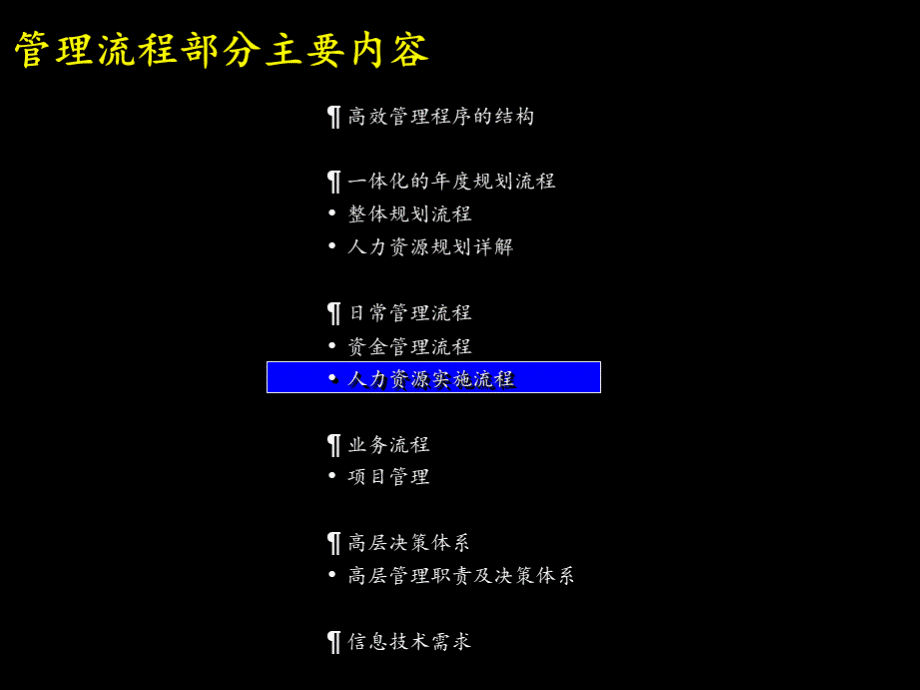 管理流程部分主要内容

¶ 高效管理程序的结构

¶ 一体化的年度规划流程
• 整体规划流程
• 人力资源规划详解

¶ 日常管理流程
• 资金管理流程
• 人力资源实施流程

¶ 业务流程
• 项目管理

¶ 高层决策体系
• 高层管理职责及决策体系

¶ 信息技术需求